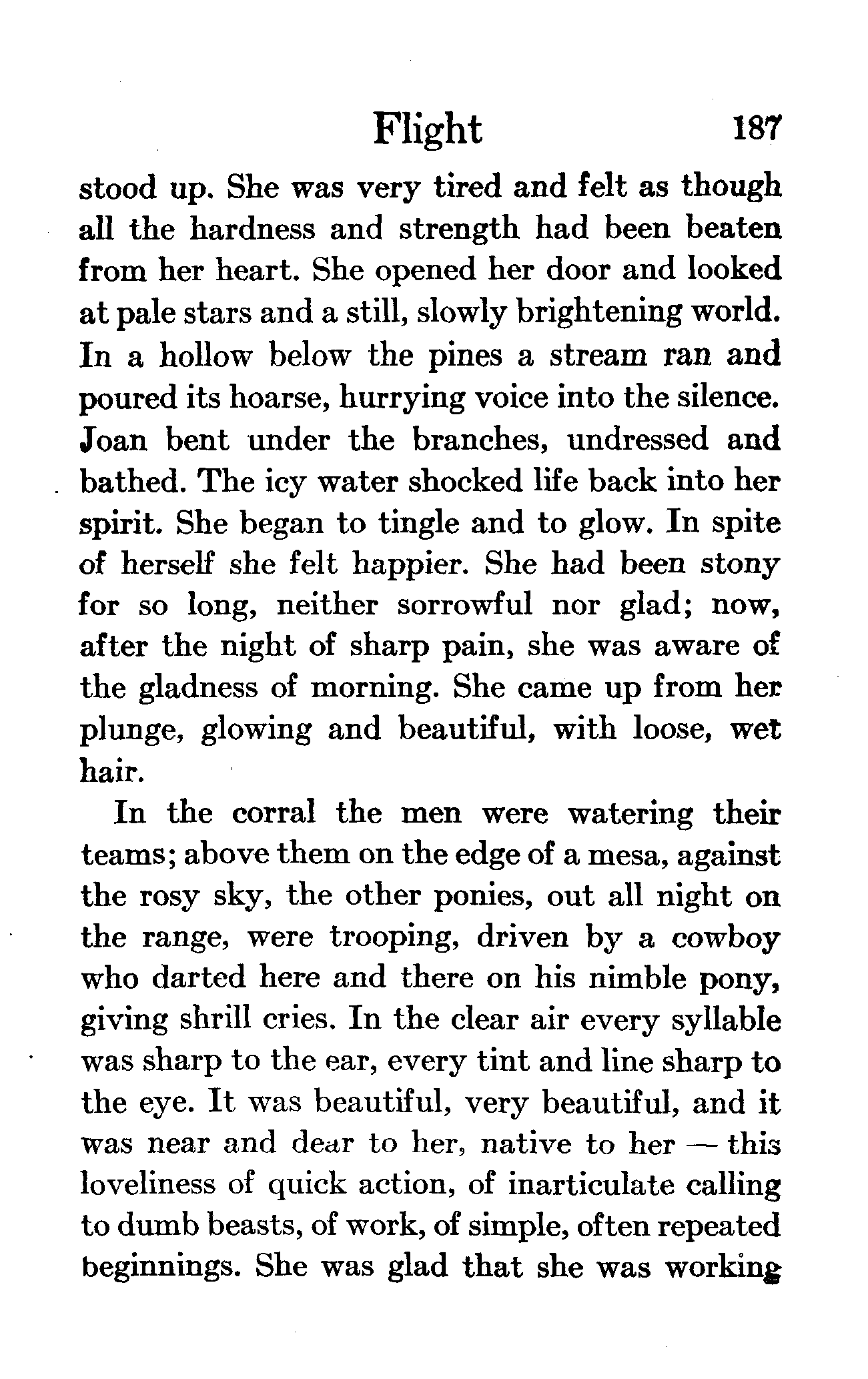 Flight 187

stood up. She was very tired and felt as though all the hardness and strength had been beaten from her heart. She opened her door and looked at pale stars and a still, slowly brightening world. In a hollow below the pines a stream ran and poured its hoarse, hurrying voice into the silence. Joan bent under the branches, undressed and bathed. The icy water shocked life back into her spirit. She began to tingle and to glow. In spite of herself she felt happier. She had been stony for so long, neither sorrowful nor glad; now, after the night of sharp pain, she was aware of the gladness of morning. She came up from her plunge, glowing and beautiful, with loose, wet hair.

In the corral the men were watering their teams; above them on the edge of a mesa, against the rosy sky, the other ponies, out all night on the range, were trooping, driven by a cowboy who darted here and there on his nimble pony, giving shrill cries. In the clear air every syllable was sharp to the ear, every tint and line sharp to the eye. It was beautiful, very beautiful, and it was near and dear to her, native to her — this loveliness of quick action, of inarticulate calling to dumb beasts, of work, of simple, often repeated beginnings. She was glad that she was working